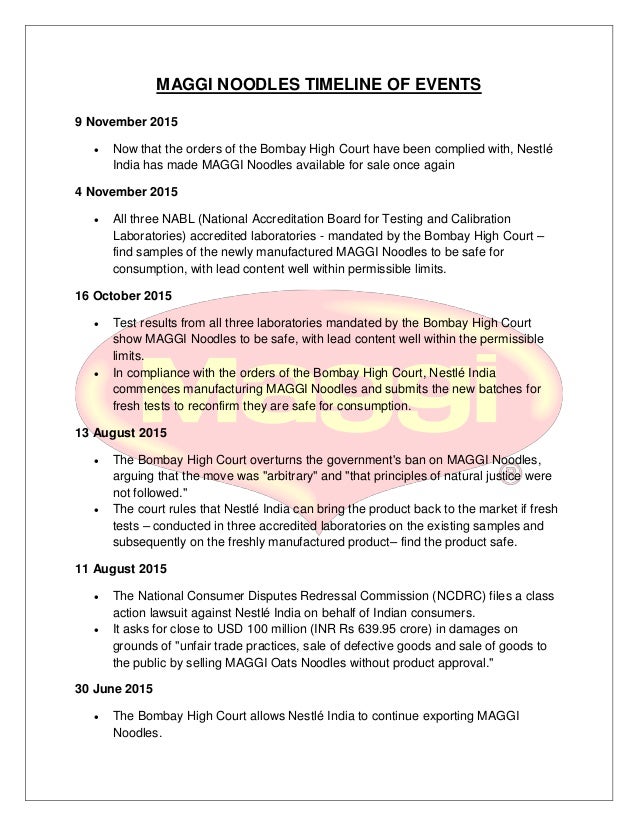 MAGGI NOODLES TIMELINE OF EVENTS

9 November 2015

• Now that the orders of the Bombay High Court have been complied with, Nestlé India has made MAGGI Noodles available for sale once again

4 November 2015

• All three NABL (National Accreditation Board for Testing and Calibration Laboratories) accredited laboratories - mandated by the Bombay High Court – find samples of the newly manufactured MAGGI Noodles to be safe for consumption, with lead content well within permissible limits.

16 October 2015

• Test results from all three laboratories mandated by the Bombay High Court show MAGGI Noodles to be safe, with lead content well within the permissible limits.
• In compliance with the orders of the Bombay High Court, Nestlé India commences manufacturing MAGGI Noodles and submits the new batches for fresh tests to reconfirm they are safe for consumption.

13 August 2015

• The Bombay High Court overturns the government's ban on MAGGI Noodles, arguing that the move was "arbitrary" and "that principles of natural justice were not followed."
• The court rules that Nestlé India can bring the product back to the market if fresh tests – conducted in three accredited laboratories on the existing samples and subsequently on the freshly manufactured product– find the product safe.

11 August 2015

• The National Consumer Disputes Redressal Commission (NCDRC) files a class action lawsuit against Nestlé India on behalf of Indian consumers.
• It asks for close to USD 100 million (INR Rs 639.95 crore) in damages on grounds of "unfair trade practices, sale of defective goods and sale of goods to the public by selling MAGGI Oats Noodles without product approval."

30 June 2015

• The Bombay High Court allows Nestlé India to continue exporting MAGGI Noodles.

Maggi ®